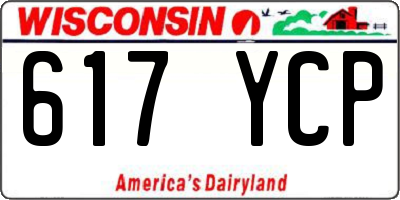 WISCONSIN

617 YCP

America's Dairyland